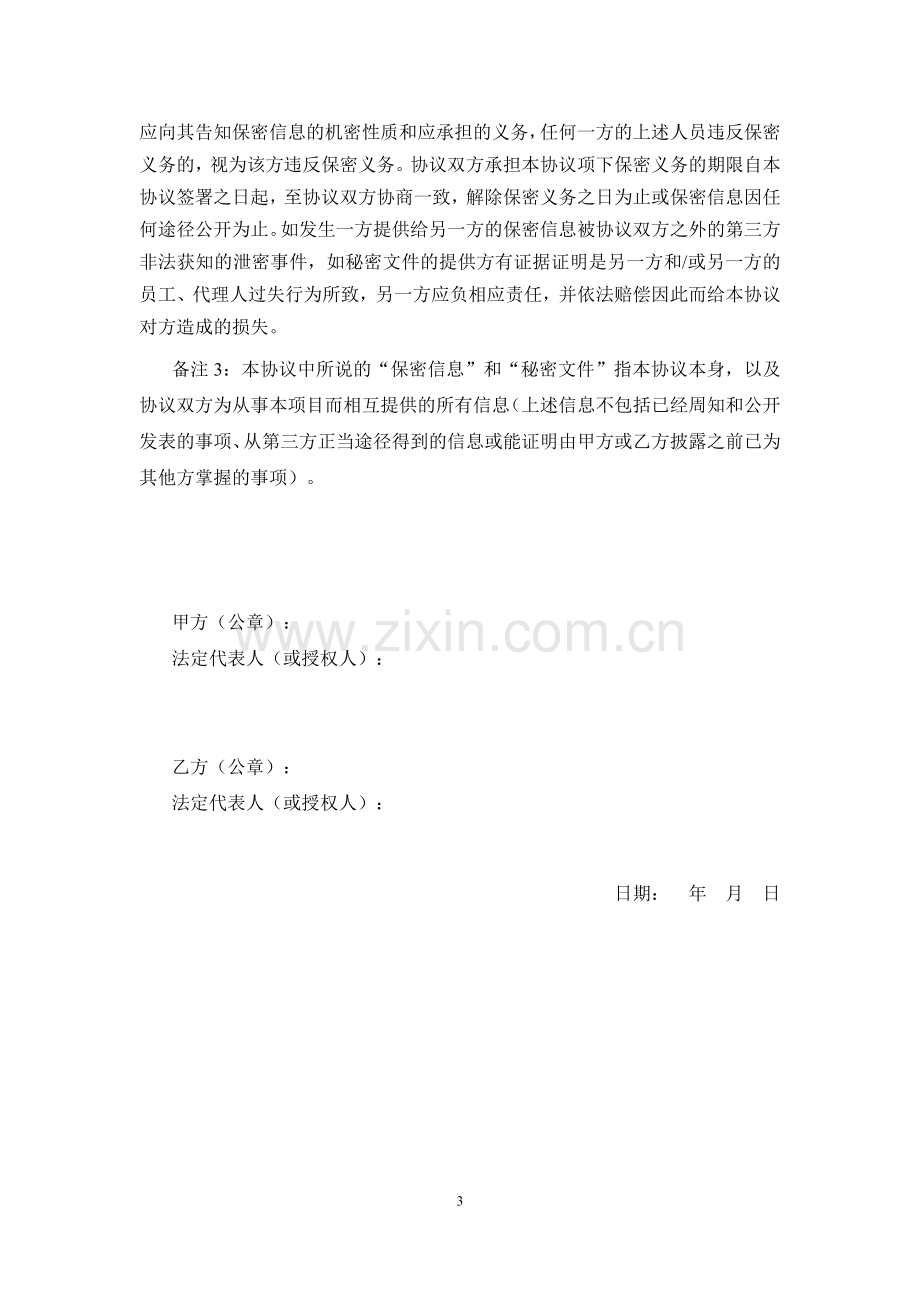 应向其告知保密信息的机密性质和应承担的义务，任何一方的上述人员违反保密义务的，视为该方违反保密义务。协议双方承担本协议项下保密义务的期限自本协议签署之日起，至协议双方协商一致，解除保密义务之日为止或保密信息因任何途径公开为止。如发生一方提供给另一方的保密信息被协议双方之外的第三方非法获知的泄密事件，如秘密文件的提供方有证据证明是另一方和/或另一方的员工、代理人过失行为所致，另一方应负相应责任，并依法赔偿因此而给本协议对方造成的损失。

备注3：本协议中所说的“保密信息”和“秘密文件”指本协议本身，以及协议双方为从事本项目而相互提供的所有信息（上述信息不包括已经周知和公开发表的事项、从第三方正当途径得到的信息或能证明由甲方或乙方披露之前已为其他方掌握的事项）。

甲方（公章）：
法定代表人（或授权人）：

乙方（公章）：
法定代表人（或授权人）：

日期： 年 月 日

3

www.zixin.com.cn